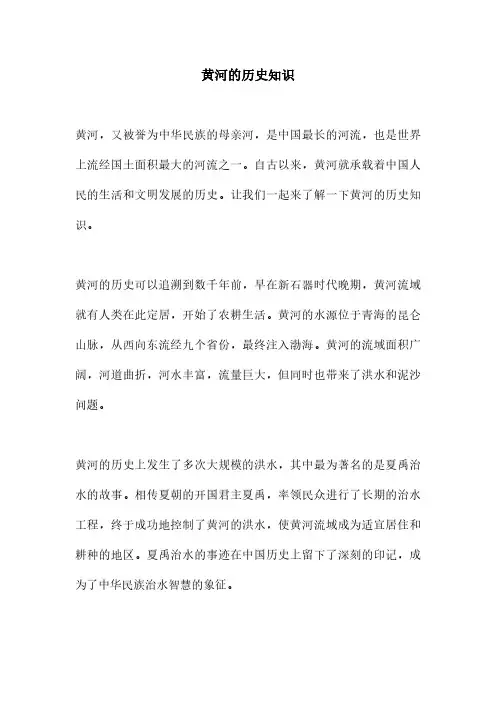 黄河的历史知识

黄河，又被誉为中华民族的母亲河，是中国最长的河流，也是世界上流经国土面积最大的河流之一。自古以来，黄河就承载着中国人民的生活和文明发展的历史。让我们一起来了解一下黄河的历史知识。

黄河的历史可以追溯到数千年前，早在新石器时代晚期，黄河流域就有人类在此定居，开始了农耕生活。黄河的水源位于青海的昆仑山脉，从西向东流经九个省份，最终注入渤海。黄河的流域面积广阔，河道曲折，河水丰富，流量巨大，但同时也带来了洪水和泥沙问题。

黄河的历史上发生了多次大规模的洪水，其中最为著名的是夏禹治水的故事。相传夏朝的开国君主夏禹，率领民众进行了长期的治水工程，终于成功地控制了黄河的洪水，使黄河流域成为适宜居住和耕种的地区。夏禹治水的事迹在中国历史上留下了深刻的印记，成为了中华民族治水智慧的象征。